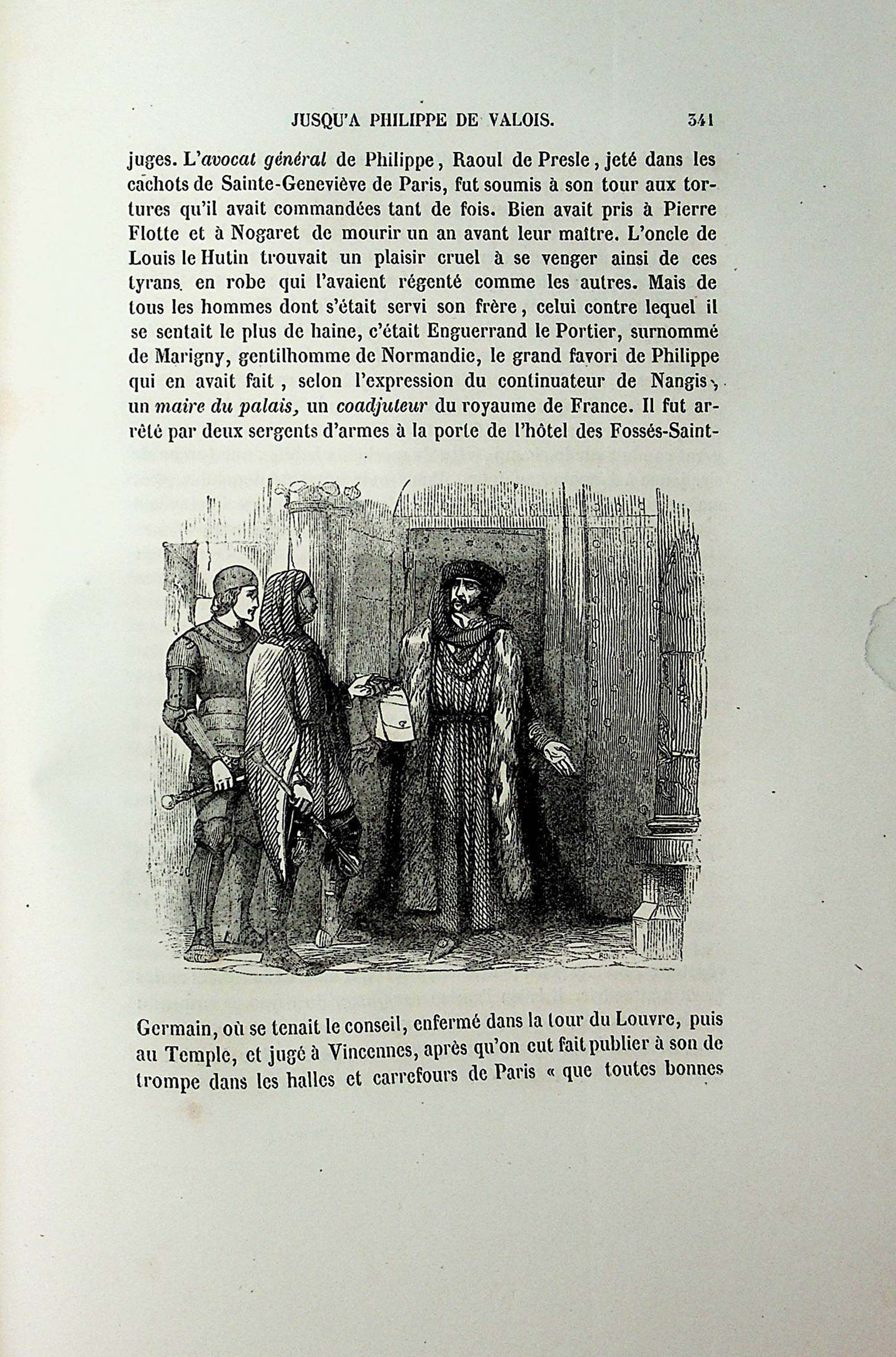 JUSQU'A PHILIPPE DE VALOIS. 341

juges. L'avocat général de Philippe, Raoul de Presle, jeté dans les cachots de Sainte-Geneviève de Paris, fut soumis à son tour aux tortures qu'il avait commandées tant de fois. Bien avait pris à Pierre Flotte et à Nogaret de mourir un an avant leur maître. L'oncle de Louis le Hutin trouvait un plaisir cruel à se venger ainsi de ces tyrans en robe qui l'avaient régenté comme les autres. Mais de tous les hommes dont s'était servi son frère, celui contre lequel il se sentait le plus de haine, c'était Enguerrand le Portier, surnommé de Marigny, gentilhomme de Normandie, le grand favori de Philippe qui en avait fait, selon l'expression du continuateur de Nangis, un maire du palais, un coadjuteur du royaume de France. Il fut arrêté par deux sergents d'armes à la porte de l'hôtel des Fossés-Saint-Germain, où se tenait le conseil, enfermé dans la tour du Louvre, puis au Temple, et jugé à Vincennes, après qu'on eut fait publier à son de trompe dans les halles et carrefours de Paris « que toutes bonnes